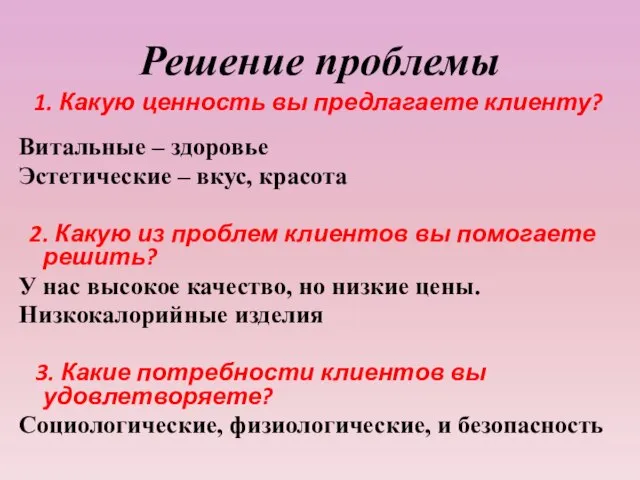 Решение проблемы

1. Какую ценность вы предлагаете клиенту?

Витальные – здоровье
Эстетические – вкус, красота

2. Какую из проблем клиентов вы помогаете решить?

У нас высокое качество, но низкие цены.
Низкокалорийные изделия

3. Какие потребности клиентов вы удовлетворяете?

Социологические, физиологические, и безопасность